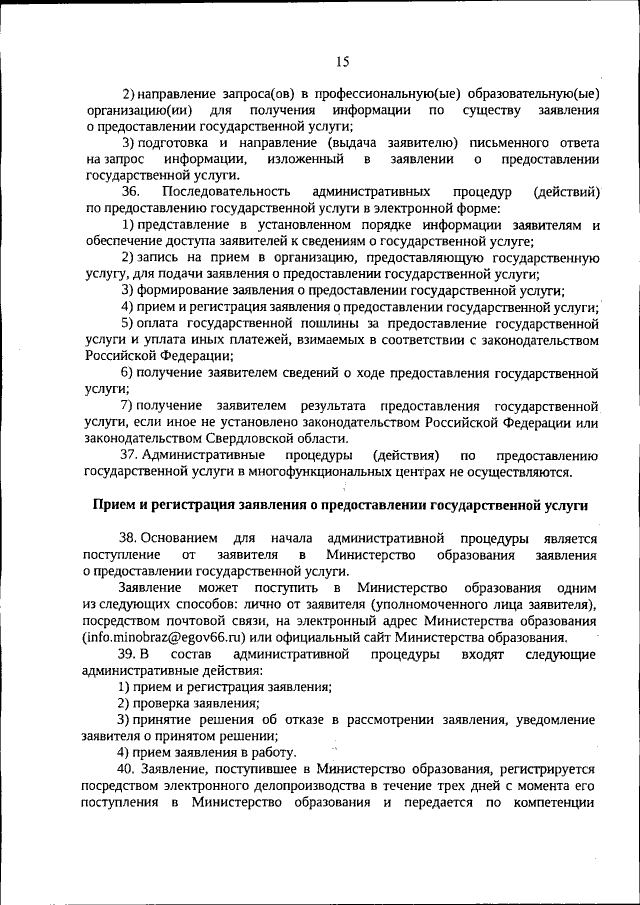 15

2) направление запроса(ов) в профессиональную(ые) образовательную(ые) организацию(ии) для получения информации по существу заявления о предоставлении государственной услуги;

3) подготовка и направление (выдача заявителю) письменного ответа на запрос информации, изложенный в заявлении о предоставлении государственной услуги.

36. Последовательность административных процедур (действий) по предоставлению государственной услуги в электронной форме:

1) представление в установленном порядке информации заявителям и обеспечение доступа заявителей к сведениям о государственной услуге;

2) запись на прием в организацию, предоставляющую государственную услугу, для подачи заявления о предоставлении государственной услуги;

3) формирование заявления о предоставлении государственной услуги;

4) прием и регистрация заявления о предоставлении государственной услуги;

5) оплата государственной пошлины за предоставление государственной услуги и уплата иных платежей, взимаемых в соответствии с законодательством Российской Федерации;

6) получение заявителем сведений о ходе предоставления государственной услуги;

7) получение заявителем результата предоставления государственной услуги, если иное не установлено законодательством Российской Федерации или законодательством Свердловской области.

37. Административные процедуры (действия) по предоставлению государственной услуги в многофункциональных центрах не осуществляются.

Прием и регистрация заявления о предоставлении государственной услуги

38. Основанием для начала административной процедуры является поступление от заявителя в Министерство образования заявления о предоставлении государственной услуги.

Заявление может поступить в Министерство образования одним из следующих способов: лично от заявителя (уполномоченного лица заявителя), посредством почтовой связи, на электронный адрес Министерства образования (info.minobraz@egov66.ru) или официальный сайт Министерства образования.

39. В состав административной процедуры входят следующие административные действия:

1) прием и регистрация заявления;

2) проверка заявления;

3) принятие решения об отказе в рассмотрении заявления, уведомление заявителя о принятом решении;

4) прием заявления в работу.

40. Заявление, поступившее в Министерство образования, регистрируется посредством электронного делопроизводства в течение трех дней с момента его поступления в Министерство образования и передается по компетенции